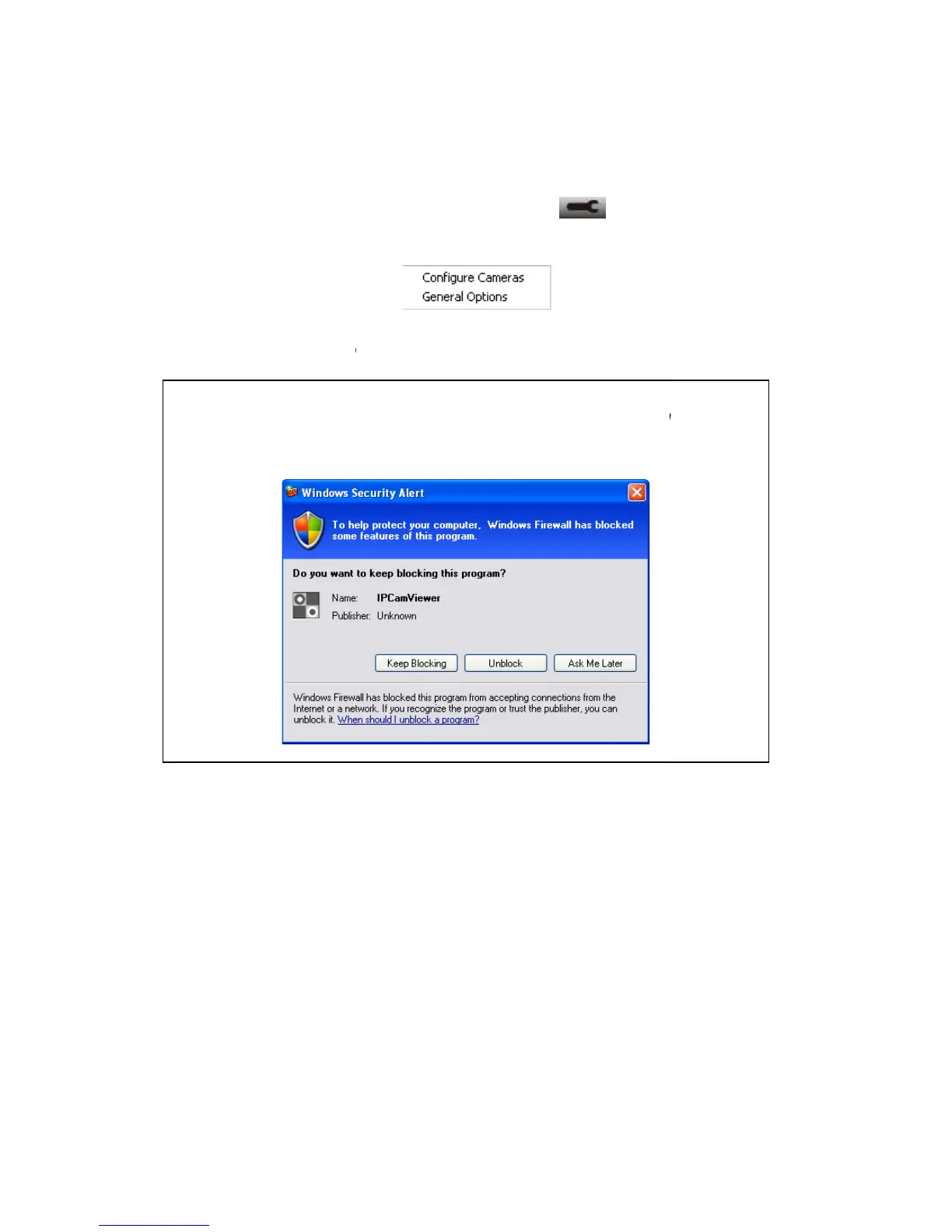 Configure Cameras
General Options

Windows Security Alert

To help protect your computer, Windows Firewall has blocked some features of this program.

Do you want to keep blocking this program?

Name: IPCamViewer
Publisher: Unknown

Keep Blocking
Unblock
Ask Me Later

Windows Firewall has blocked this program from accepting connections from the Internet or a network. If you recognize the program or trust the publisher, you can unblock it. When should I unblock a program?